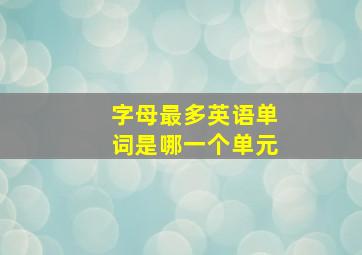 字母最多英语单词是哪一个单元